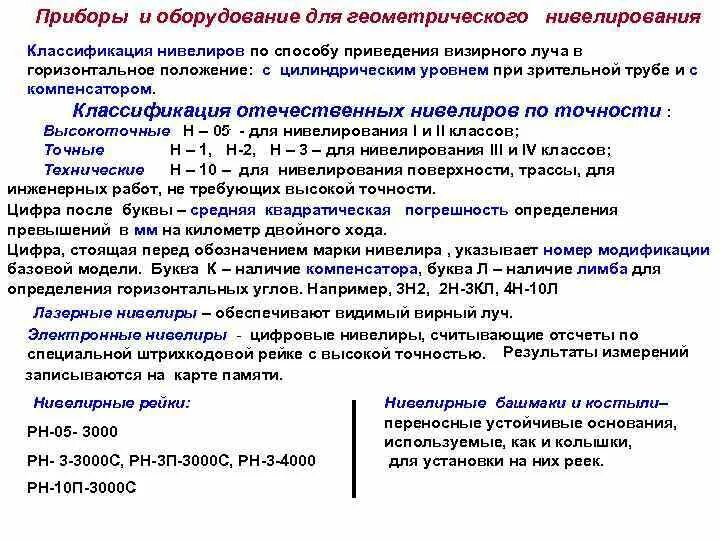 Приборы и оборудование для геометрического нивелирования

Классификация нивелиров по способу приведения визирного луча в горизонтальное положение: с цилиндрическим уровнем при зрительной трубе и с компенсатором.

Классификация отечественных нивелиров по точности :

Высокоточные Н – 05 - для нивелирования I и II классов;

Точные Н – 1, Н-2, Н – 3 – для нивелирования III и IV классов;

Технические Н – 10 – для нивелирования поверхности, трассы, для инженерных работ, не требующих высокой точности.

Цифра после буквы – средняя квадратическая погрешность определения превышений в мм на километр двойного хода.

Цифра, стоящая перед обозначением марки нивелира , указывает номер модификации базовой модели. Буква К – наличие компенсатора, буква Л – наличие лимба для определения горизонтальных углов. Например, 3Н2, 2Н-3КЛ, 4Н-10Л

Лазерные нивелиры – обеспечивают видимый вирный луч.

Электронные нивелиры - цифровые нивелиры, считывающие отсчеты по специальной штрихкодовой рейке с высокой точностью. Результаты измерений записываются на карте памяти.

Нивелирные рейки:

РН-05- 3000

РН- 3-3000С, РН-3П-3000С, РН-3-4000

РН-10П-3000С

Нивелирные башмаки и костыли– переносные устойчивые основания, используемые, как и колышки, для установки на них реек.